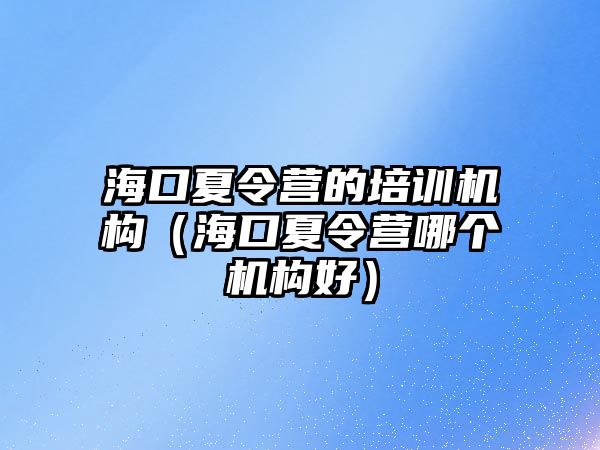 海口夏令营的培训机构（海口夏令营哪个机构好）